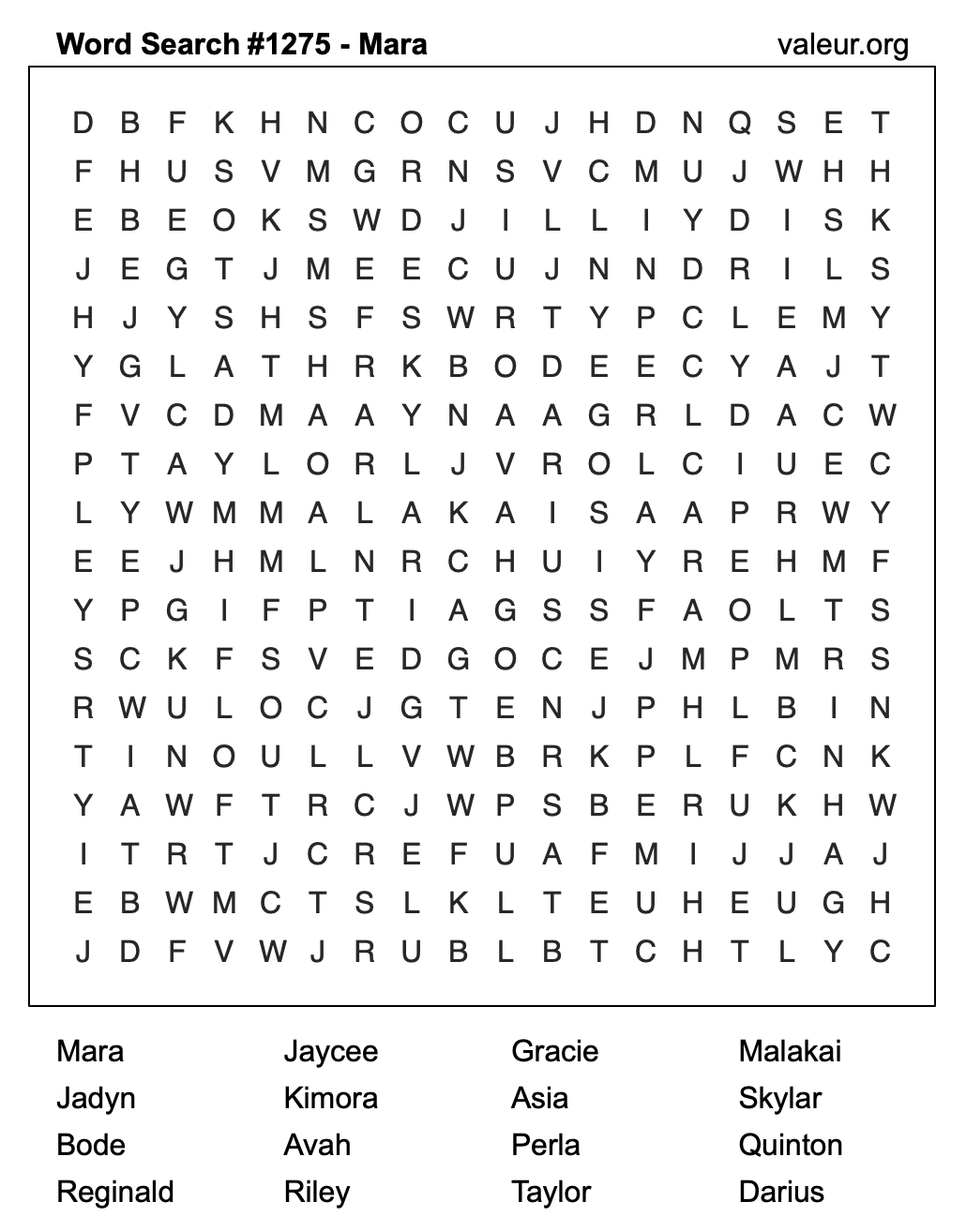 Word Search #1275 - Mara

valeur.org

D B F K H N C O C U J H D N Q S E T
F H U S V M G R N S V C M U J W H H
E B E O K S W D J I L L I Y D I S K
J E G T J M E E C U J N N D R I L S
H J Y S H S F S W R T Y P C L E M Y
Y G L A T H R K B O D E E C Y A J T
F V C D M A A Y N A A G R L D A C W
P T A Y L O R L J V R O L C I U E C
L Y W M M A L A K A I S A A P R W Y
E E J H M L N R C H U I Y R E H M F
Y P G I F P T I A G S S F A O L T S
S C K F S V E D G O C E J M P M R S
R W U L O C J G T E N J P H L B I N
T I N O U L L V W B R K P L F C N K
Y A W F T R C J W P S B E R U K H W
I T R T J C R E F U A F M I J J A J
E B W M C T S L K L T E U H E U G H
J D F V W J R U B L B T C H T L Y C

Mara
Jadyn
Bode
Reginald

Jaycee
Kimora
Avah
Riley

Gracie
Asia
Perla
Taylor

Malakai
Skylar
Quinton
Darius